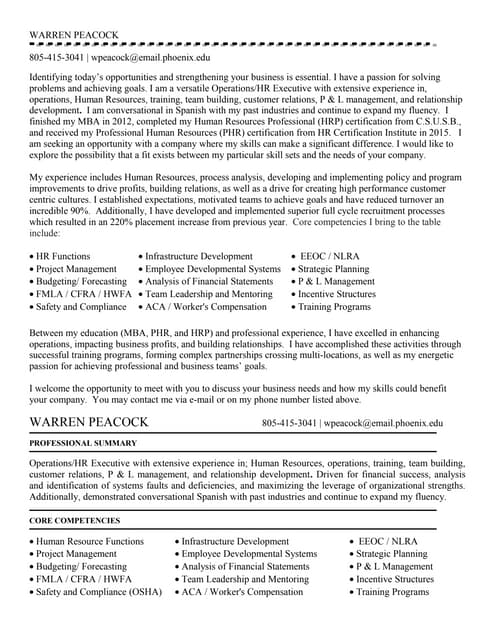 WARREN PEACOCK

805-415-3041 | wpeacock@email.phoenix.edu

Identifying today's opportunities and strengthening your business is essential. I have a passion for solving problems and achieving goals. I am a versatile Operations/HR Executive with extensive experience in, operations, Human Resources, training, team building, customer relations, P & L management, and relationship development. I am conversational in Spanish with my past industries and continue to expand my fluency. I finished my MBA in 2012, completed my Human Resources Professional (HRP) certification from C.S.U.S.B., and received my Professional Human Resources (PHR) certification from HR Certification Institute in 2015. I am seeking an opportunity with a company where my skills can make a significant difference. I would like to explore the possibility that a fit exists between my particular skill sets and the needs of your company.

My experience includes Human Resources, process analysis, developing and implementing policy and program improvements to drive profits, building relations, as well as a drive for creating high performance customer centric cultures. I established expectations, motivated teams to achieve goals and have reduced turnover an incredible 90%. Additionally, I have developed and implemented superior full cycle recruitment processes which resulted in an 220% placement increase from previous year. Core competencies I bring to the table include:

• HR Functions
• Project Management
• Budgeting/ Forecasting
• FMLA / CFRA / HWFA
• Safety and Compliance

• Infrastructure Development
• Employee Developmental Systems
• Analysis of Financial Statements
• Team Leadership and Mentoring
• ACA / Worker's Compensation

• EEOC / NLRA
• Strategic Planning
• P & L Management
• Incentive Structures
• Training Programs

Between my education (MBA, PHR, and HRP) and professional experience, I have excelled in enhancing operations, impacting business profits, and building relationships. I have accomplished these activities through successful training programs, forming complex partnerships crossing multi-locations, as well as my energetic passion for achieving professional and business teams' goals.

I welcome the opportunity to meet with you to discuss your business needs and how my skills could benefit your company. You may contact me via e-mail or on my phone number listed above.

WARREN PEACOCK

805-415-3041 | wpeacock@email.phoenix.edu

PROFESSIONAL SUMMARY

Operations/HR Executive with extensive experience in; Human Resources, operations, training, team building, customer relations, P & L management, and relationship development. Driven for financial success, analysis and identification of systems faults and deficiencies, and maximizing the leverage of organizational strengths. Additionally, demonstrated conversational Spanish with past industries and continue to expand my fluency.

CORE COMPETENCIES

• Human Resource Functions
• Project Management
• Budgeting/ Forecasting
• FMLA / CFRA / HWFA
• Safety and Compliance (OSHA)

• Infrastructure Development
• Employee Developmental Systems
• Analysis of Financial Statements
• Team Leadership and Mentoring
• ACA / Worker's Compensation

• EEOC / NLRA
• Strategic Planning
• P & L Management
• Incentive Structures
• Training Programs